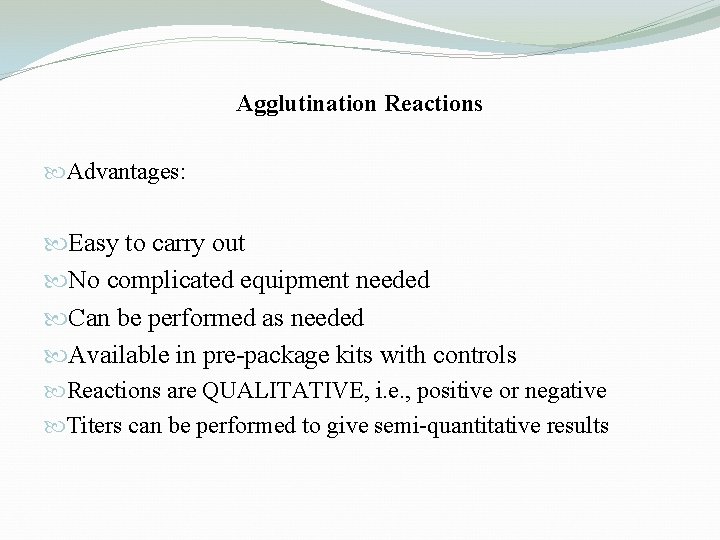 Agglutination Reactions

Advantages:

Easy to carry out
No complicated equipment needed
Can be performed as needed
Available in pre-package kits with controls
Reactions are QUALITATIVE, i.e., positive or negative
Titers can be performed to give semi-quantitative results